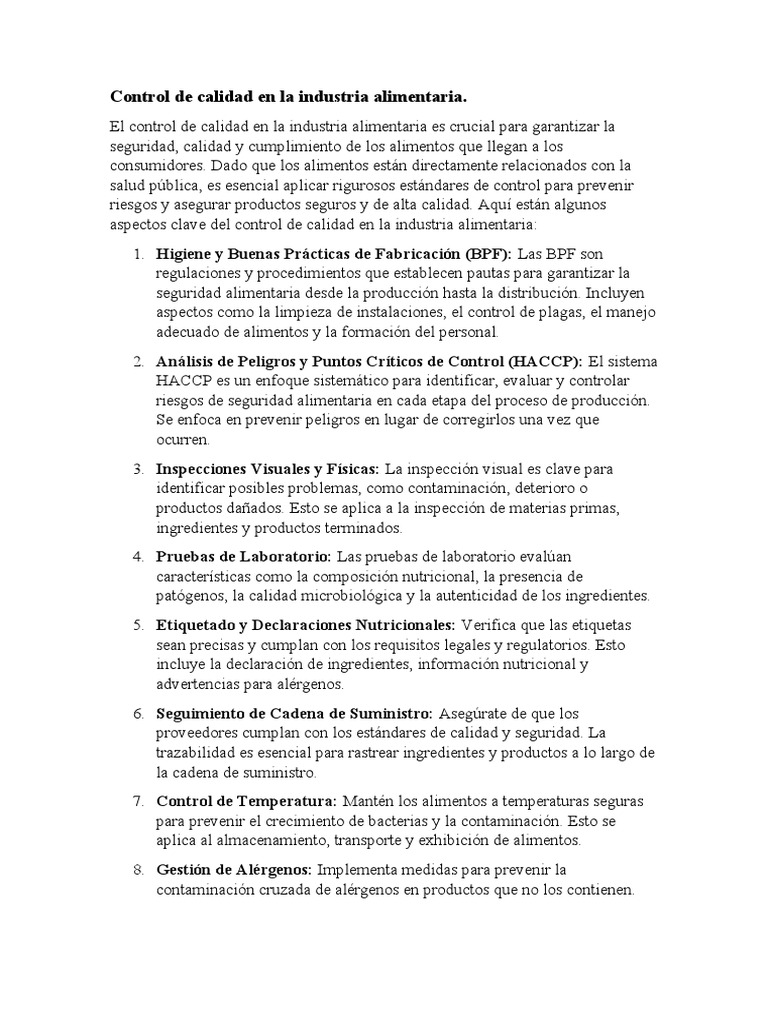 Control de calidad en la industria alimentaria.

El control de calidad en la industria alimentaria es crucial para garantizar la seguridad, calidad y cumplimiento de los alimentos que llegan a los consumidores. Dado que los alimentos están directamente relacionados con la salud pública, es esencial aplicar rigurosos estándares de control para prevenir riesgos y asegurar productos seguros y de alta calidad. Aquí están algunos aspectos clave del control de calidad en la industria alimentaria:

1. Higiene y Buenas Prácticas de Fabricación (BPF): Las BPF son regulaciones y procedimientos que establecen pautas para garantizar la seguridad alimentaria desde la producción hasta la distribución. Incluyen aspectos como la limpieza de instalaciones, el control de plagas, el manejo adecuado de alimentos y la formación del personal.

2. Análisis de Peligros y Puntos Críticos de Control (HACCP): El sistema HACCP es un enfoque sistemático para identificar, evaluar y controlar riesgos de seguridad alimentaria en cada etapa del proceso de producción. Se enfoca en prevenir peligros en lugar de corregirlos una vez que ocurren.

3. Inspecciones Visuales y Físicas: La inspección visual es clave para identificar posibles problemas, como contaminación, deterioro o productos dañados. Esto se aplica a la inspección de materias primas, ingredientes y productos terminados.

4. Pruebas de Laboratorio: Las pruebas de laboratorio evalúan características como la composición nutricional, la presencia de patógenos, la calidad microbiológica y la autenticidad de los ingredientes.

5. Etiquetado y Declaraciones Nutricionales: Verifica que las etiquetas sean precisas y cumplan con los requisitos legales y regulatorios. Esto incluye la declaración de ingredientes, información nutricional y advertencias para alérgenos.

6. Seguimiento de Cadena de Suministro: Asegúrate de que los proveedores cumplan con los estándares de calidad y seguridad. La trazabilidad es esencial para rastrear ingredientes y productos a lo largo de la cadena de suministro.

7. Control de Temperatura: Mantén los alimentos a temperaturas seguras para prevenir el crecimiento de bacterias y la contaminación. Esto se aplica al almacenamiento, transporte y exhibición de alimentos.

8. Gestión de Alérgenos: Implementa medidas para prevenir la contaminación cruzada de alérgenos en productos que no los contienen.